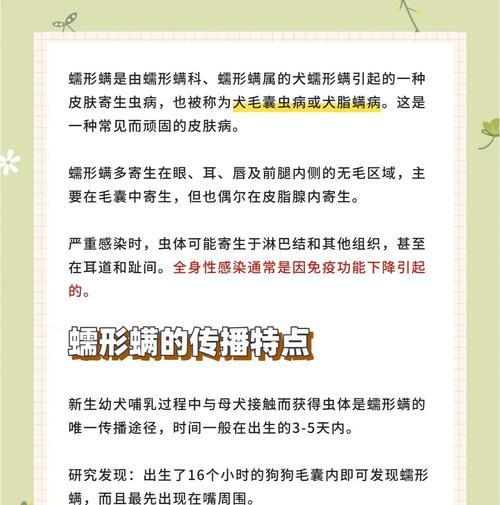 蠕形螨是由蠕形螨科、蠕形螨属的犬蠕形螨引起的一种皮肤寄生虫病，也被称为犬毛囊虫病或犬脂螨病。这是一种常见而顽固的皮肤病。

蠕形螨多寄生在眼、耳、唇及前腿内侧的无毛区域，主要在毛囊中寄生，但也偶尔在皮脂腺内寄生。

严重感染时，虫体可能寄生于淋巴结和其他组织，甚至在耳道和趾间。全身性感染通常是因免疫功能下降引起的。

蠕形螨的传播特点

新生幼犬哺乳过程中与母犬接触而获得虫体是蠕形螨的唯一传播途径，时间一般在出生的3-5天内。

研究发现：出生了16个小时的狗狗毛囊内即可发现蠕形螨，而且最先出现在嘴周围。